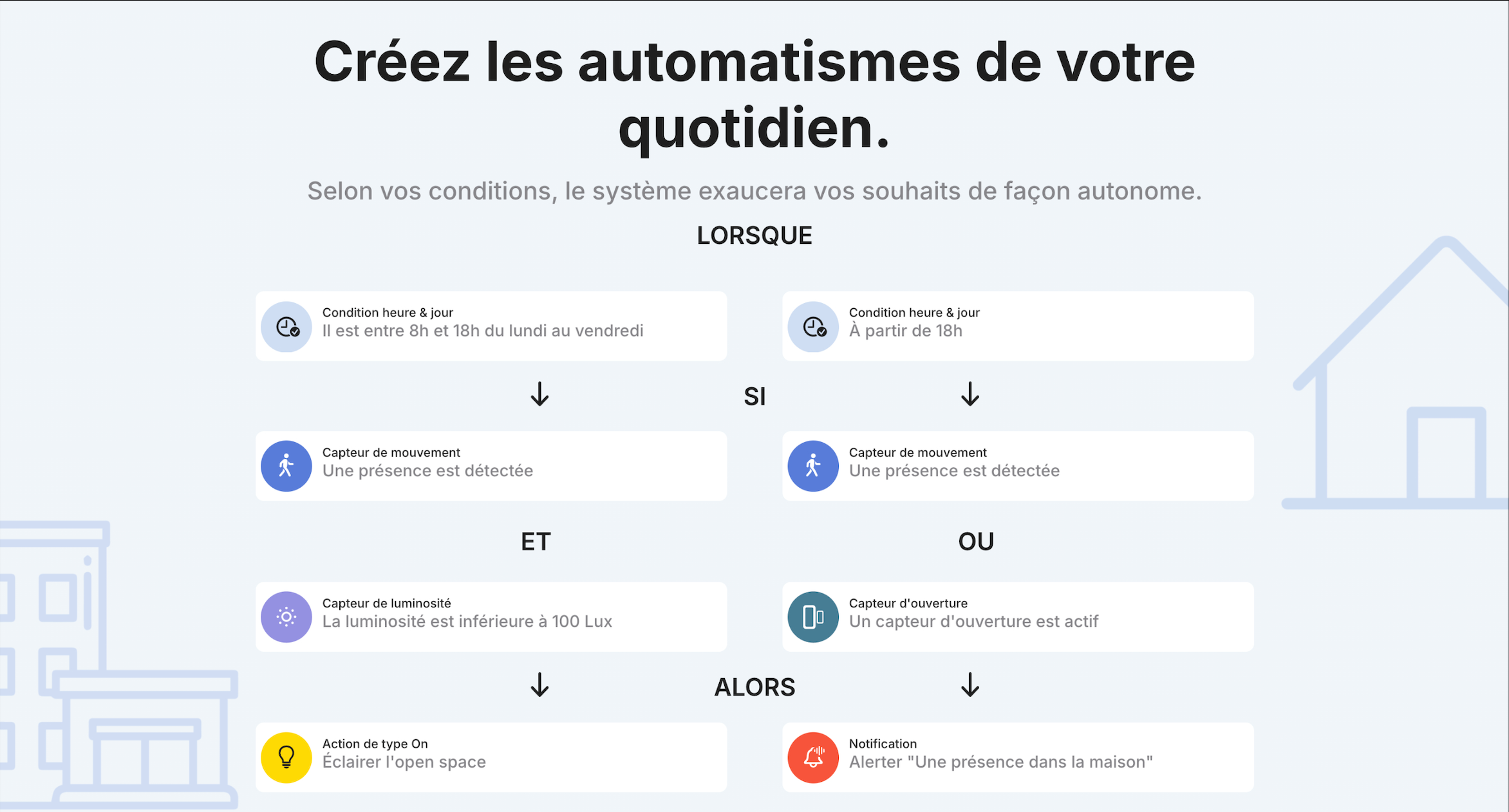 Créez les automatismes de votre quotidien.

Selon vos conditions, le système exaucera vos souhaits de façon autonome.

LORSQUE

Condition heure & jour
Il est entre 8h et 18h du lundi au vendredi

Condition heure & jour
À partir de 18h

SI

Capteur de mouvement
Une présence est détectée

Capteur de mouvement
Une présence est détectée

ET

OU

Capteur de luminosité
La luminosité est inférieure à 100 Lux

Capteur d'ouverture
Un capteur d'ouverture est actif

ALORS

Action de type On
Éclairer l'open space

Notification
Alerter "Une présence dans la maison"